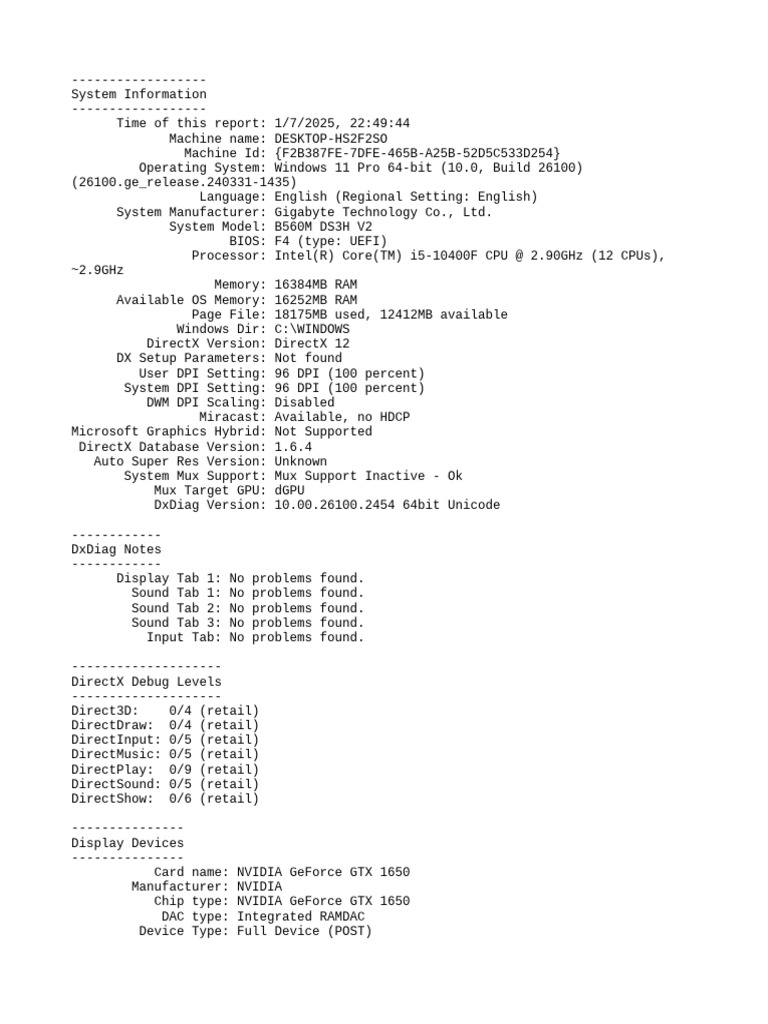 ------------------
System Information
------------------
Time of this report: 1/7/2025, 22:49:44
Machine name: DESKTOP-HS2F2SO
Machine Id: {F2B387FE-7DFE-465B-A25B-52D5C533D254}
Operating System: Windows 11 Pro 64-bit (10.0, Build 26100) (26100.ge_release.240331-1435)
Language: English (Regional Setting: English)
System Manufacturer: Gigabyte Technology Co., Ltd.
System Model: B560M DS3H V2
BIOS: F4 (type: UEFI)
Processor: Intel(R) Core(TM) i5-10400F CPU @ 2.90GHz (12 CPUs), ~2.9GHz
Memory: 16384MB RAM
Available OS Memory: 16252MB RAM
Page File: 18175MB used, 12412MB available
Windows Dir: C:\WINDOWS
DirectX Version: DirectX 12
DX Setup Parameters: Not found
User DPI Setting: 96 DPI (100 percent)
System DPI Setting: 96 DPI (100 percent)
DWM DPI Scaling: Disabled
Miracast: Available, no HDCP
Microsoft Graphics Hybrid: Not Supported
DirectX Database Version: 1.6.4
Auto Super Res Version: Unknown
System Mux Support: Mux Support Inactive - Ok
Mux Target GPU: dGPU
DxDiag Version: 10.00.26100.2454 64bit Unicode

------------
DxDiag Notes
------------
Display Tab 1: No problems found.
Sound Tab 1: No problems found.
Sound Tab 2: No problems found.
Sound Tab 3: No problems found.
Input Tab: No problems found.

--------------------
DirectX Debug Levels
--------------------
Direct3D: 0/4 (retail)
DirectDraw: 0/4 (retail)
DirectInput: 0/5 (retail)
DirectMusic: 0/5 (retail)
DirectPlay: 0/9 (retail)
DirectSound: 0/5 (retail)
DirectShow: 0/6 (retail)

---------------
Display Devices
---------------
Card name: NVIDIA GeForce GTX 1650
Manufacturer: NVIDIA
Chip type: NVIDIA GeForce GTX 1650
DAC type: Integrated RAMDAC
Device Type: Full Device (POST)